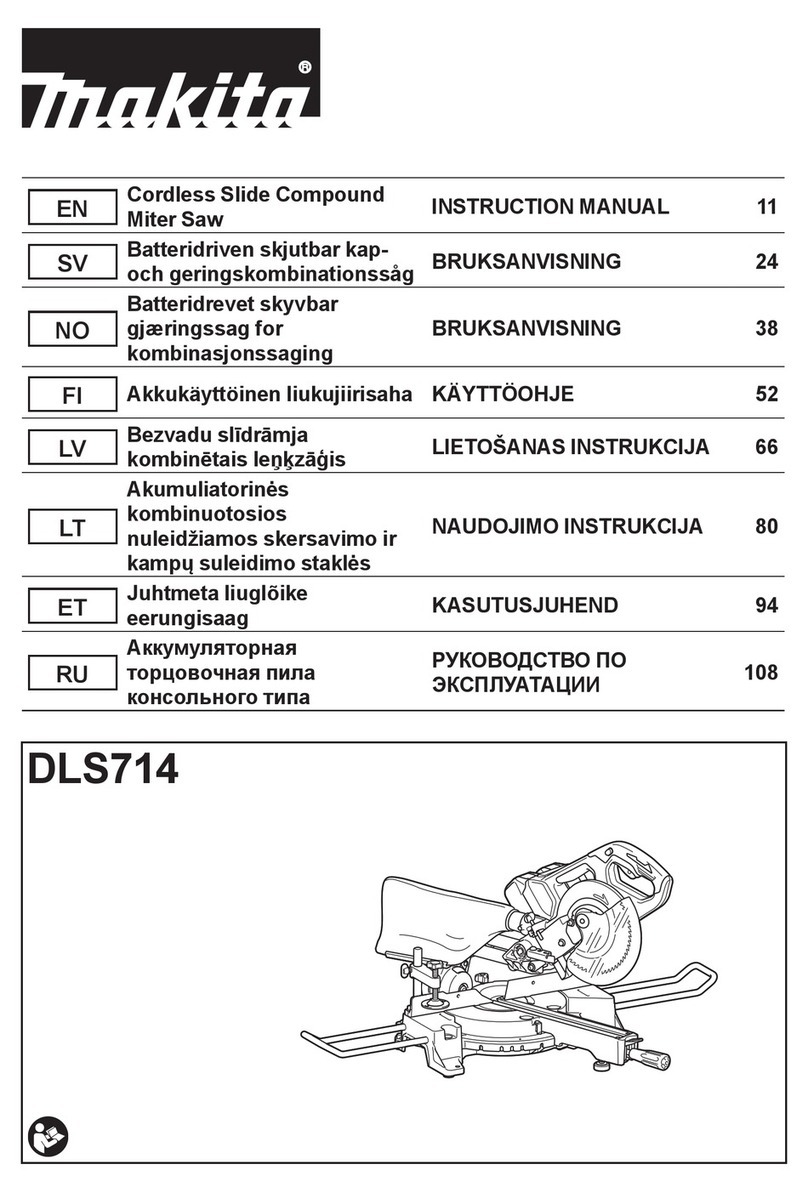 makita®

| EN | Cordless Slide Compound Miter Saw | INSTRUCTION MANUAL | 11 |
|---|---|---|---|
| SV | Batteridriven skjutbar kap- och geringskombinationssåg | BRUKSANVISNING | 24 |
| NO | Batteridrevet skyvbar gjæringssag for kombinasjonssaging | BRUKSANVISNING | 38 |
| FI | Akkukäyttöinen liukujiirisaha | KÄYTTÖOHJE | 52 |
| LV | Bezvadu slīdrāmja kombinētais leņķzāģis | LIETOŠANAS INSTRUKCIJA | 66 |
| LT | Akumuliatorinės kombinuotosios nuleidžiamos skersavimo ir kampų suleidimo staklės | NAUDOJIMO INSTRUKCIJA | 80 |
| ET | Juhtmeta liuglõike eerungisaag | KASUTUSJUHEND | 94 |
| RU | Аккумуляторная торцовочная пила консольного типа | РУКОВОДСТВО ПО ЭКСПЛУАТАЦИИ | 108 |

DLS714